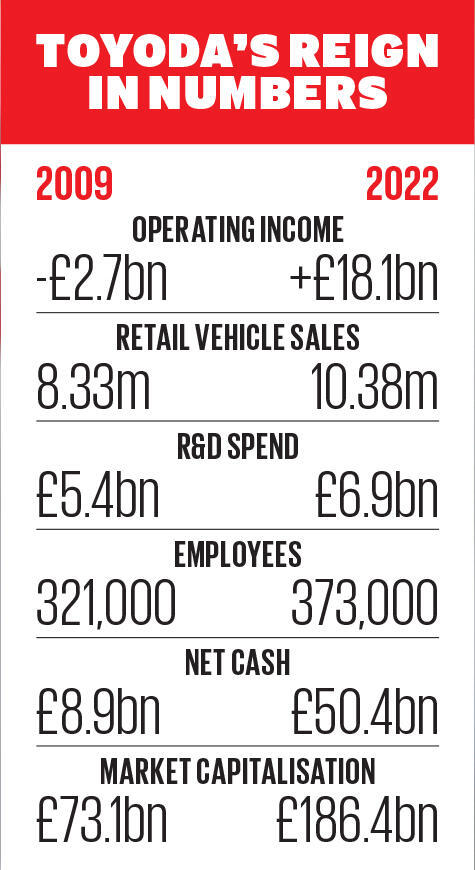 TOYODA'S REIGN IN NUMBERS

2009 2022

OPERATING INCOME
-£2.7bn +£18.1bn

RETAIL VEHICLE SALES
8.33m 10.38m

R&D SPEND
£5.4bn £6.9bn

EMPLOYEES
321,000 373,000

NET CASH
£8.9bn £50.4bn

MARKET CAPITALISATION
£73.1bn £186.4bn